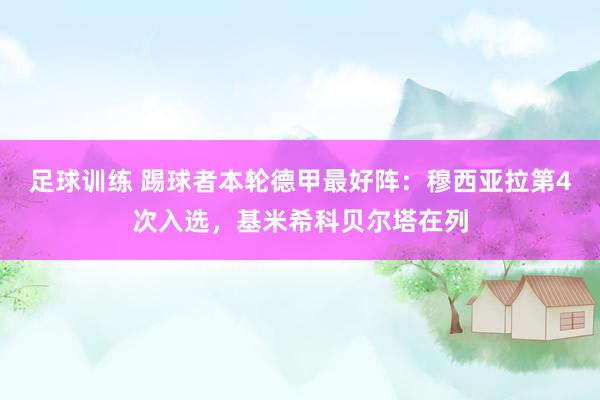 足球训练 踢球者本轮德甲最好阵：穆西亚拉第4次入选，基米希科贝尔塔在列